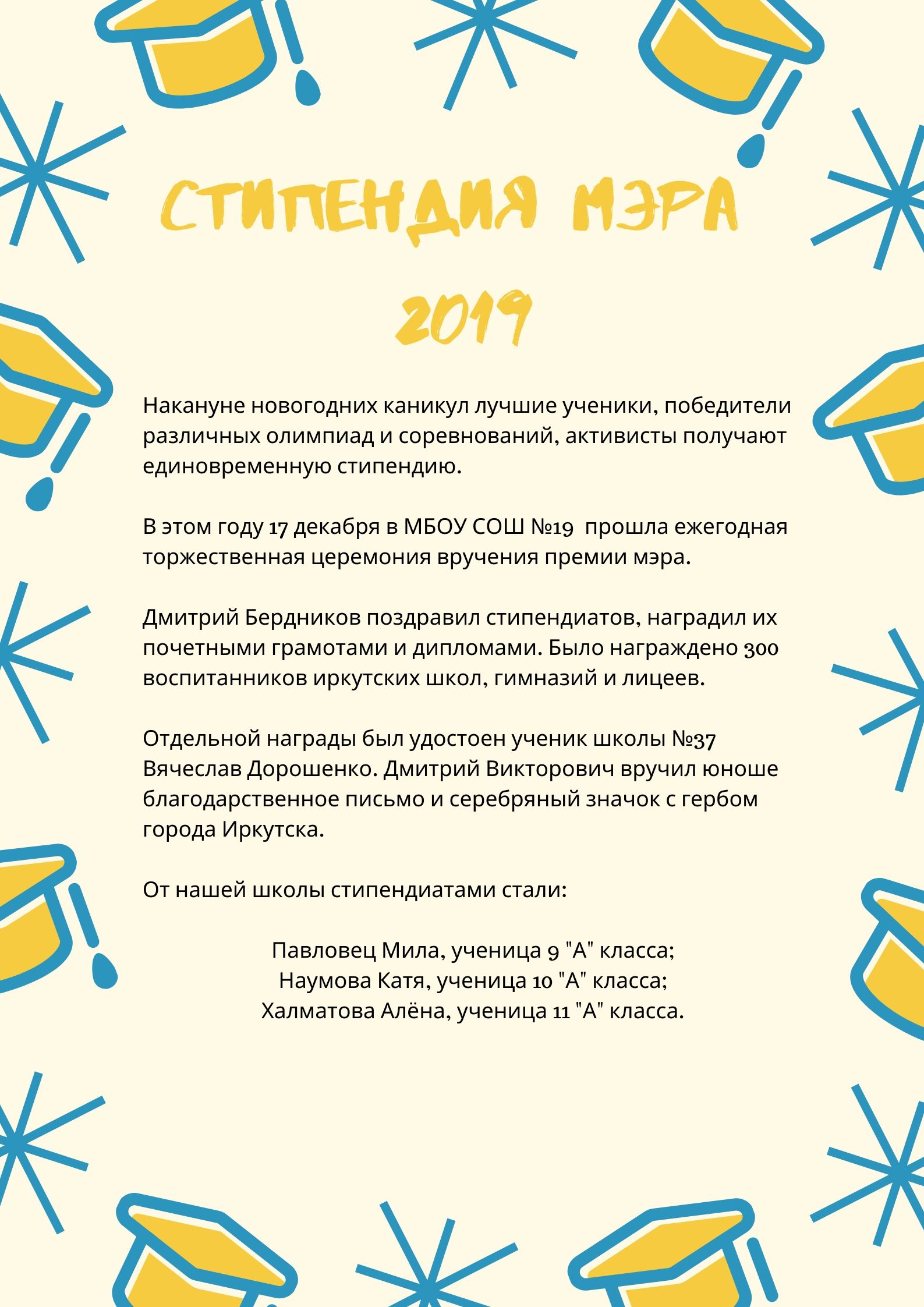 СТИПЕНДИЯ МЭРА

2019

Накануне новогодних каникул лучшие ученики, победители различных олимпиад и соревнований, активисты получают единовременную стипендию.

В этом году 17 декабря в МБОУ СОШ №19  прошла ежегодная торжественная церемония вручения премии мэра.

Дмитрий Бердников поздравил стипендиатов, наградил их почетными грамотами и дипломами. Было награждено 300 воспитанников иркутских школ, гимназий и лицеев.

Отдельной награды был удостоен ученик школы №37 Вячеслав Дорошенко. Дмитрий Викторович вручил юноше благодарственное письмо и серебряный значок с гербом города Иркутска.

От нашей школы стипендиатами стали:

Павловец Мила, ученица 9 "А" класса;
Наумова Катя, ученица 10 "А" класса;
Халматова Алёна, ученица 11 "А" класса.